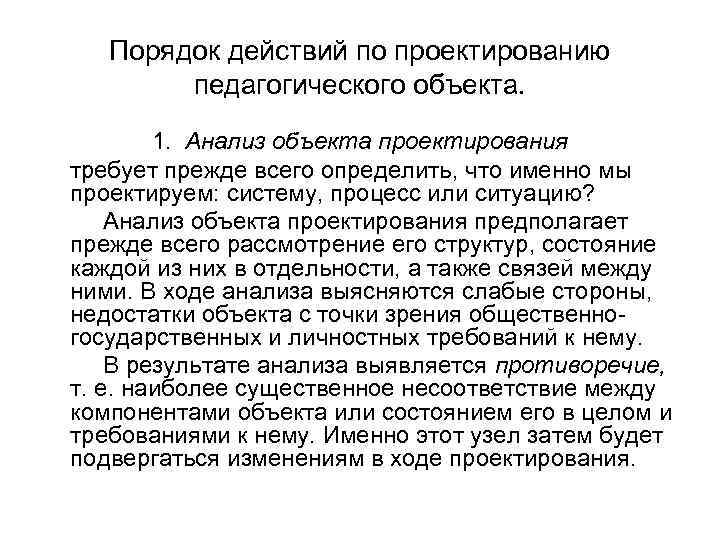 Порядок действий по проектированию педагогического объекта.

1. Анализ объекта проектирования

требует прежде всего определить, что именно мы проектируем: систему, процесс или ситуацию?

Анализ объекта проектирования предполагает прежде всего рассмотрение его структур, состояние каждой из них в отдельности, а также связей между ними. В ходе анализа выясняются слабые стороны, недостатки объекта с точки зрения общественно-государственных и личностных требований к нему.

В результате анализа выявляется противоречие, т. е. наиболее существенное несоответствие между компонентами объекта или состоянием его в целом и требованиями к нему. Именно этот узел затем будет подвергаться изменениям в ходе проектирования.